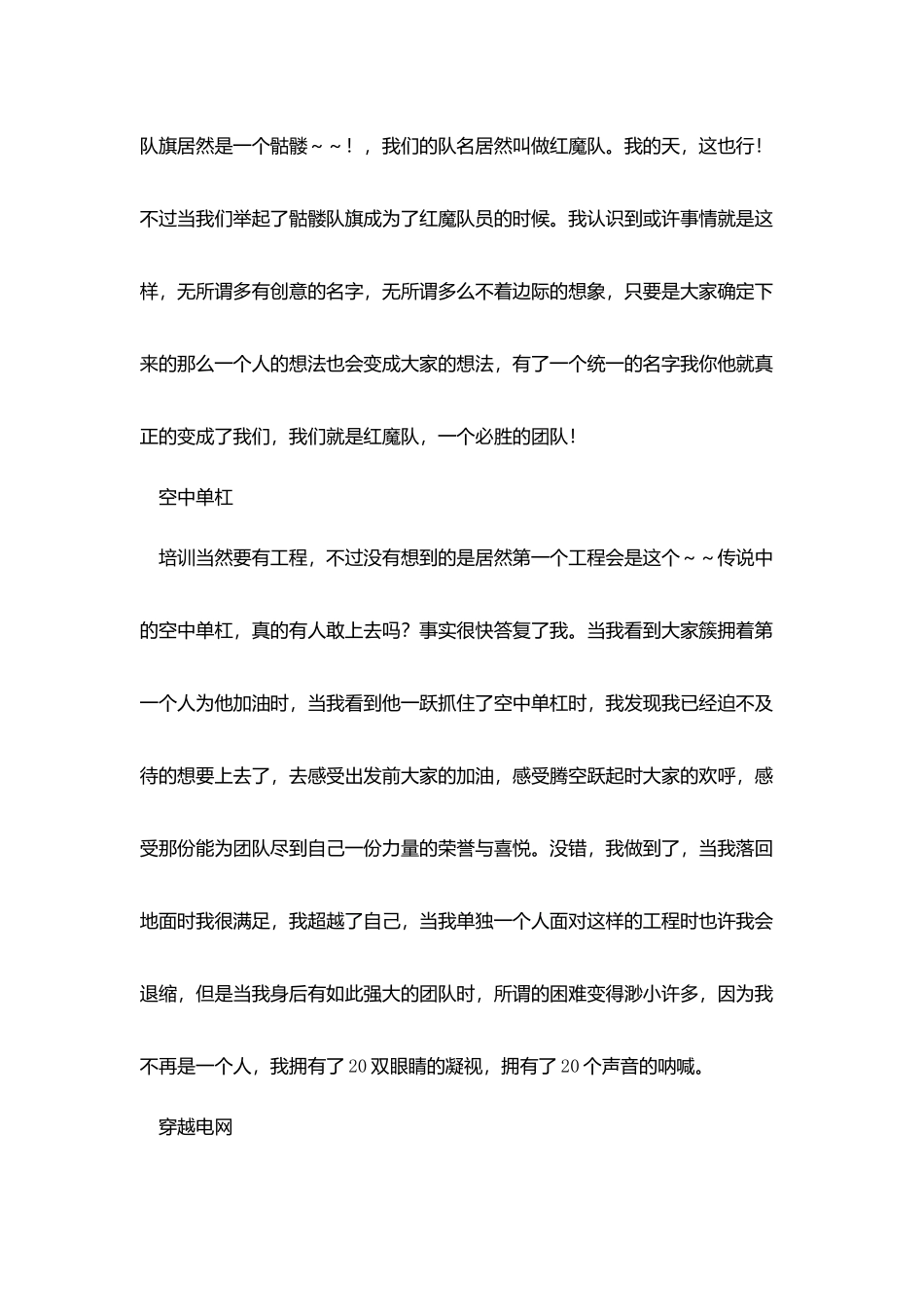 队旗居然是一个骷髅~~！，我们的队名居然叫做红魔队。我的天，这也行！不过当我们举起了骷髅队旗成为了红魔队员的时候。我认识到或许事情就是这样，无所谓多有创意的名字，无所谓多么不着边际的想象，只要是大家确定下来的那么一个人的想法也会变成大家的想法，有了一个统一的名字我你他就真正的变成了我们，我们就是红魔队，一个必胜的团队！

空中单杠

培训当然要有工程，不过没有想到的是居然第一个工程会是这个~~传说中的空中单杠，真的有人敢上去吗？事实很快答复了我。当我看到大家簇拥着第一个人为他加油时，当我看到他一跃抓住了空中单杠时，我发现我已经迫不及待的想要上去了，去感受出发前大家的加油，感受腾空跃起时大家的欢呼，感受那份能为团队尽到自己一份力量的荣誉与喜悦。没错，我做到了，当我落回地面时我很满足，我超越了自己，当我单独一个人面对这样的工程时也许我会退缩，但是当我身后有如此强大的团队时，所谓的困难变得渺小许多，因为我不再是一个人，我拥有了20双眼睛的凝视，拥有了20个声音的呐喊。

穿越电网